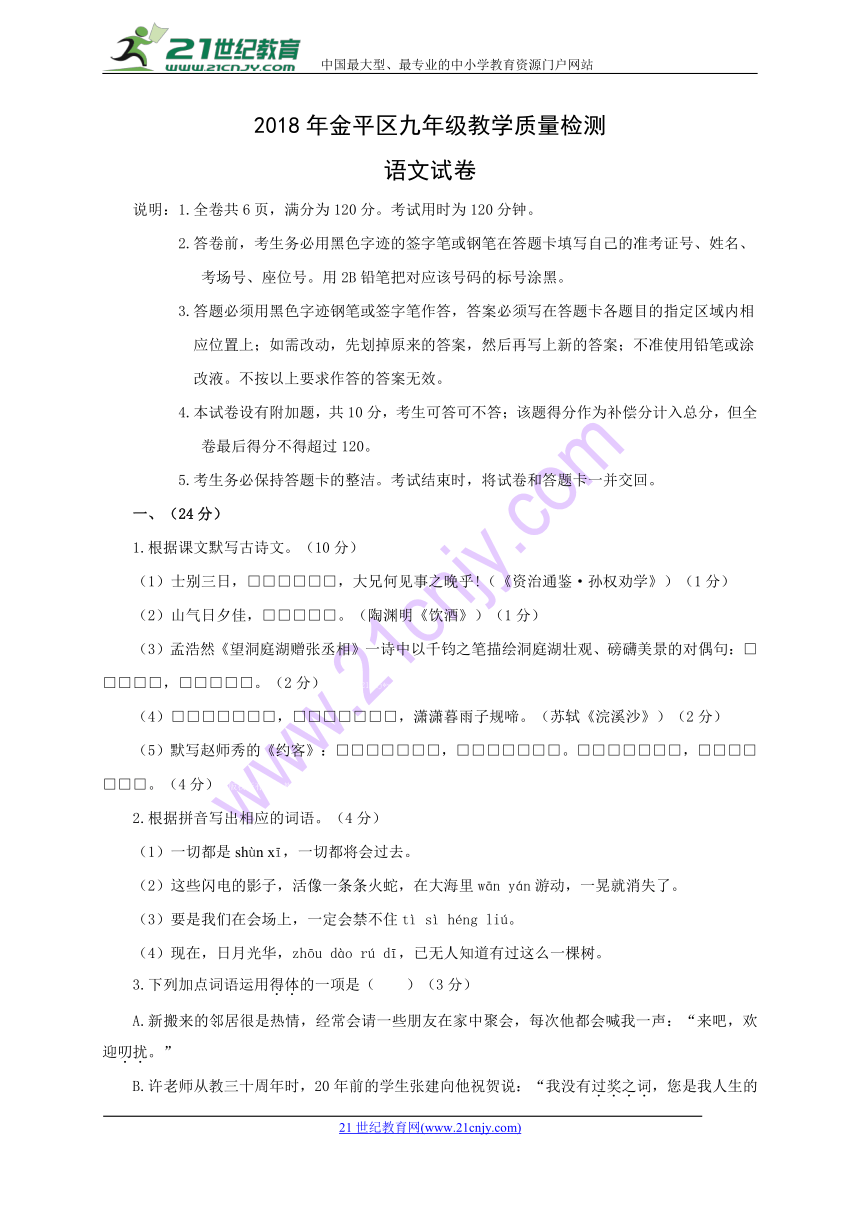 21世纪教育
www.21cnjy.com
中国最大型、最专业的中小学教育资源门户网站

2018年金平区九年级教学质量检测

语文试卷

说明：1.全卷共6页，满分为120分。考试用时为120分钟。

2.答卷前，考生务必用黑色字迹的签字笔或钢笔在答题卡填写自己的准考证号、姓名、考场号、座位号。用2B铅笔把对应该号码的标号涂黑。

3.答题必须用黑色字迹钢笔或签字笔作答，答案必须写在答题卡各题目的指定区域内相应位置上；如需改动，先划掉原来的答案，然后再写上新的答案；不准使用铅笔或涂改液。不按以上要求作答的答案无效。

4.本试卷设有附加题，共10分，考生可答可不答；该题得分作为补偿分计入总分，但全卷最后得分不得超过120。

5.考生务必保持答题卡的整洁。考试结束时，将试卷和答题卡一并交回。

一、（24分）

1.根据课文默写古诗文。（10分）

（1）士别三日，□□□□□□，大兄何见事之晚乎!（《资治通鉴·孙权劝学》）（1分）

（2）山气日夕佳，□□□□□。（陶渊明《饮酒》）（1分）

（3）孟浩然《望洞庭湖赠张丞相》一诗中以千钧之笔描绘洞庭湖壮观、磅礴美景的对偶句：□□□□□，□□□□□。（2分）

（4）□□□□□□□，□□□□□□□，潇潇暮雨子规啼。（苏轼《浣溪沙》）（2分）

（5）默写赵师秀的《约客》：□□□□□□□，□□□□□□□。□□□□□□□，□□□□□□□。（4分）

2.根据拼音写出相应的词语。（4分）

（1）一切都是 shùn xī，一切都将会过去。

（2）这些闪电的影子，活像一条条火蛇，在大海里 wān yán 游动，一晃就消失了。

（3）要是我们在会场上，一定会禁不住 tì sì héng liú。

（4）现在，日月光华，zhōu dào rú dǐ，已无人知道有过这么一棵树。

3.下列加点词语运用得体的一项是（　　）（3分）

A.新搬来的邻居很是热情，经常会请一些朋友在家中聚会，每次他都会喊我一声：“来吧，欢迎叨扰。”

B.许老师从教三十周年时，20年前的学生张建向他祝贺说：“我没有过奖之词，您是我人生的

21世纪教育网(www.21cnjy.com)